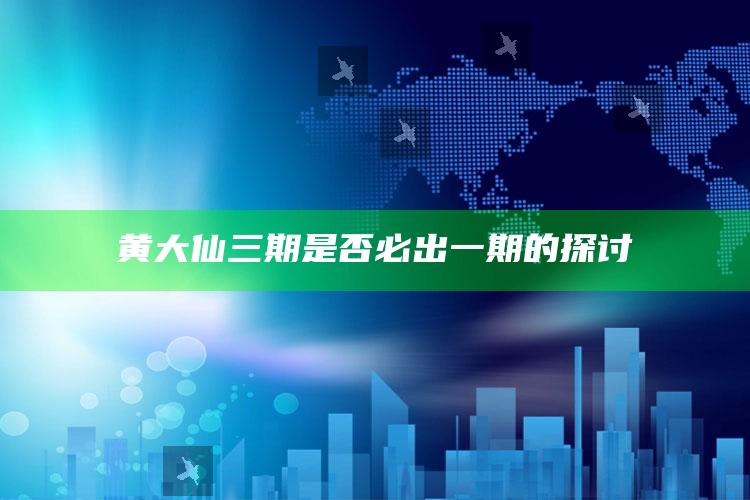 黄大仙三期是否必出一期的探讨